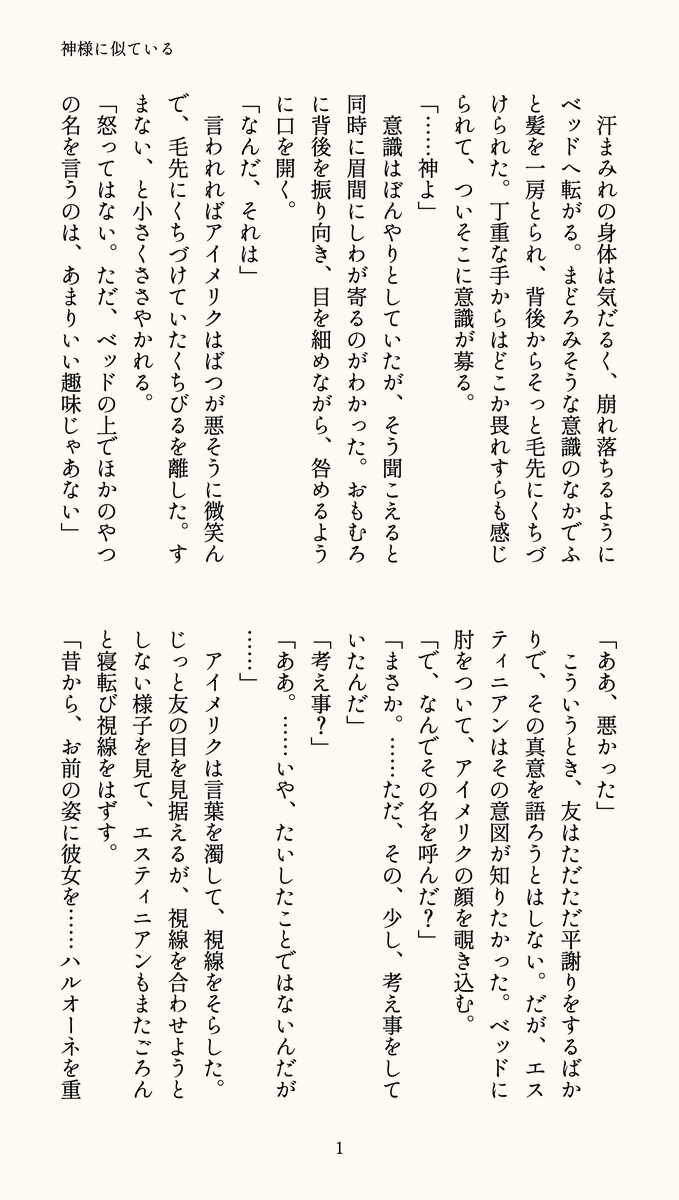 神様に似ている

汗まみれの身体は気だるく、崩れ落ちるようにベッドへ転がる。まどろみそうな意識のなかでふと髪を一房とられ、背後からそっと毛先にくちづけられた。丁重な手からはどこか畏れすらも感じられて、ついそこに意識が募る。

「……神よ」

意識はぼんやりとしていたが、そう聞こえると同時に眉間にしわが寄るのがわかった。おもむろに背後を振り向き、目を細めながら、咎めるように口を開く。

「なんだ、それは」

言われればアイメリクはばつが悪そうに微笑んで、毛先にくちづけていたくちびるを離した。すまない、と小さくささやかれる。

「怒ってはない。ただ、ベッドの上でほかのやつの名を言うのは、あまりいい趣味じゃあない」

「ああ、悪かった」

こういうとき、友はただただ平謝りをするばかりで、その真意を語ろうとはしない。だが、エスティニアンはその意図が知りたかった。ベッドに肘をついて、アイメリクの顔を覗き込む。

「で、なんでその名を呼んだ？」

「まさか。……ただ、その、少し、考え事をしていたんだ」

「考え事？」

「ああ。……いや、たいしたことではないんだが……」

アイメリクは言葉を濁して、視線をそらした。じっと友の目を見据えるが、視線を合わせようとしない様子を見て、エスティニアンもまたごろんと寝転び視線をはずす。

「昔から、お前の姿に彼女を……ハルオーネを重

1